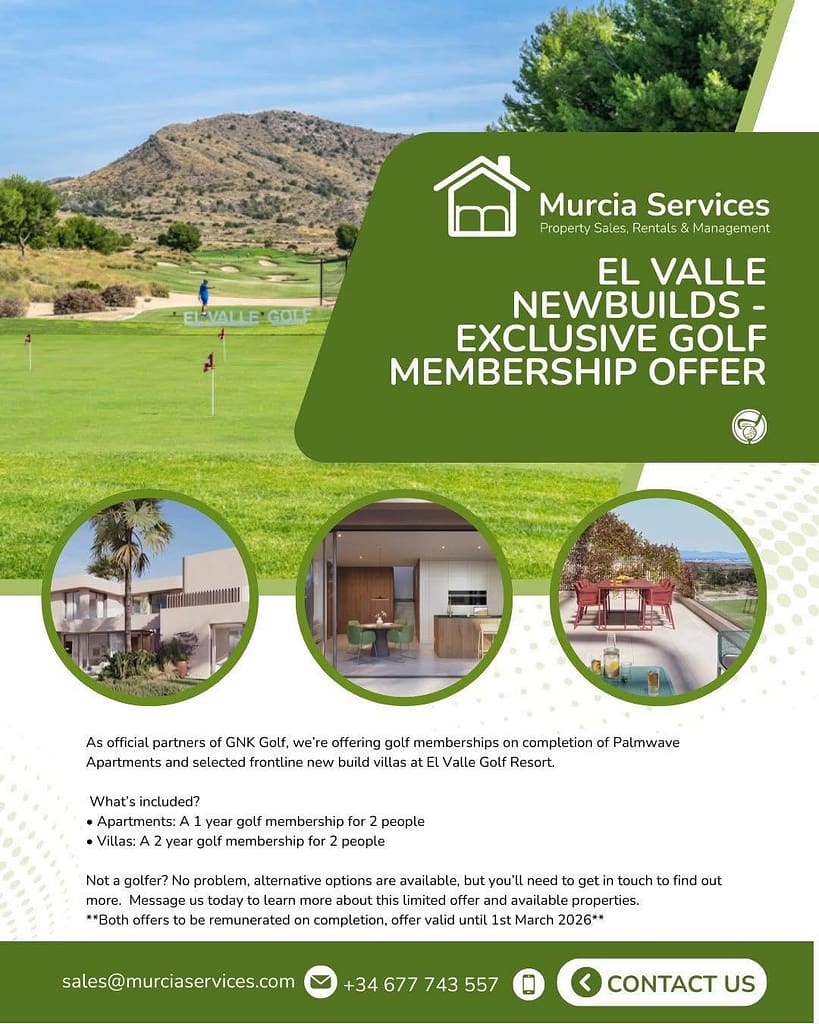 EL VALLE GOLF

Murcia Services
Property Sales, Rentals & Management

EL VALLE NEWBUILDS - EXCLUSIVE GOLF MEMBERSHIP OFFER

As official partners of GNK Golf, we're offering golf memberships on completion of Palmwave Apartments and selected frontline new build villas at El Valle Golf Resort.

What's included?
• Apartments: A 1 year golf membership for 2 people
• Villas: A 2 year golf membership for 2 people

Not a golfer? No problem, alternative options are available, but you'll need to get in touch to find out more. Message us today to learn more about this limited offer and available properties.
**Both offers to be remunerated on completion, offer valid until 1st March 2026**

sales@murciaservices.com +34 677 743 557 CONTACT US